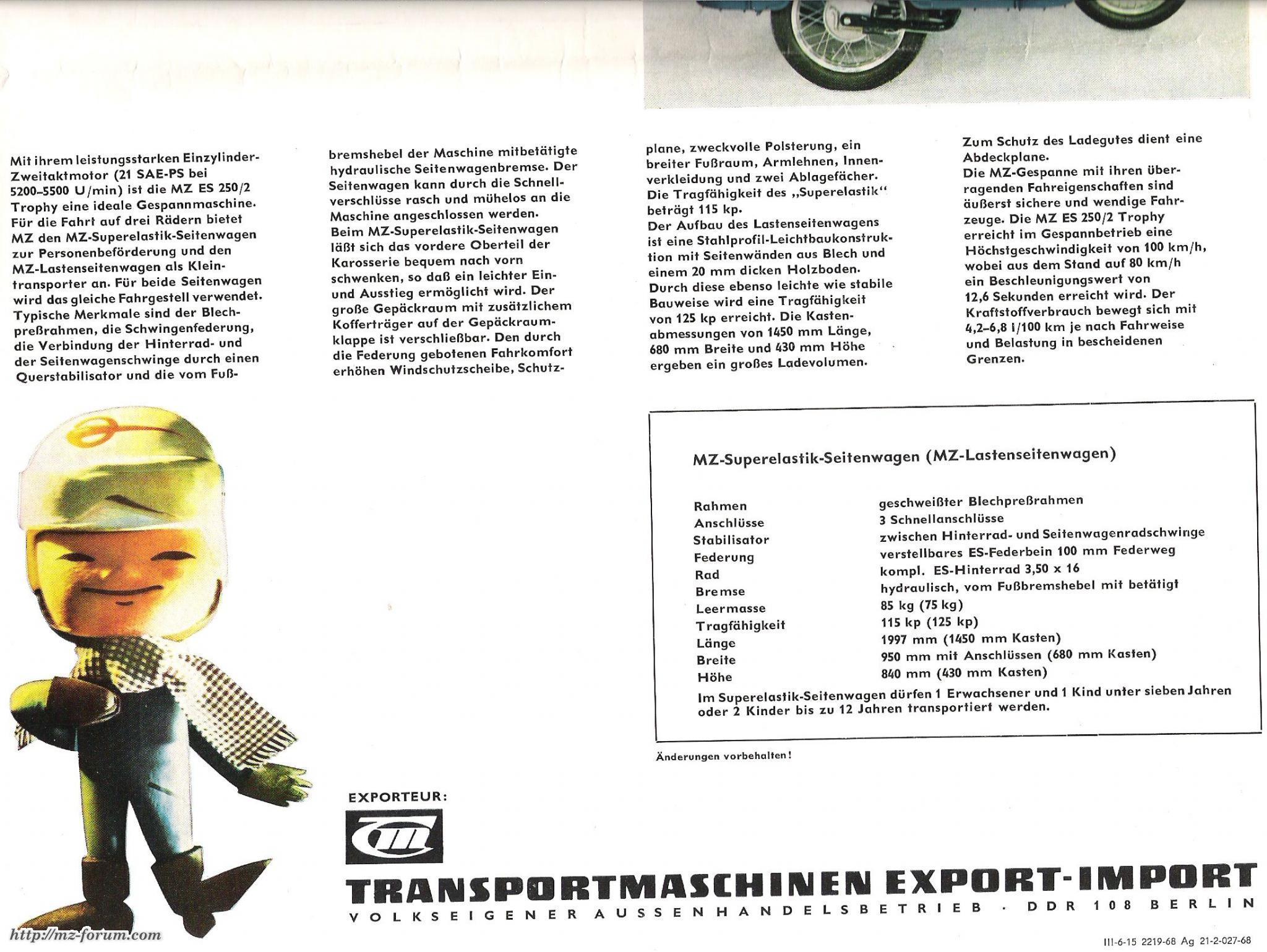 Mit ihrem leistungsstarken Einzylinder-Zweitaktmotor (21 SAE-PS bei 5200–5500 U/min) ist die MZ ES 250/2 Trophy eine ideale Gespannmaschine. Für die Fahrt auf drei Rädern bietet MZ den MZ-Superelastik-Seitenwagen zur Personenbeförderung und den MZ-Lastenseitenwagen als Kleintransporter an. Für beide Seitenwagen wird das gleiche Fahrgestell verwendet. Typische Merkmale sind der Blechpreßrahmen, die Schwingenfederung, die Verbindung der Hinterrad- und der Seitenwagenschwinge durch einen Querstabilisator und die vom Fußbremshebel der Maschine mitbetätigte hydraulische Seitenwagenbremse. Der Seitenwagen kann durch die Schnellverschlüsse rasch und mühelos an die Maschine angeschlossen werden.
Beim MZ-Superelastik-Seitenwagen läßt sich das vordere Oberteil der Karosserie bequem nach vorn schwenken, so daß ein leichter Ein- und Ausstieg ermöglicht wird. Der große Gepäckraum mit zusätzlichem Kofferträger auf der Gepäckraumklappe ist verschließbar. Den durch die Federung gebotenen Fahrkomfort erhöhen Windschutzscheibe, Schutzplane, zweckvolle Polsterung, ein breiter Fußraum, Armlehnen, Innenverkleidung und zwei Ablagefächer. Die Tragfähigkeit des „Superelastik" beträgt 115 kp.
Der Aufbau des Lastenseitenwagens ist eine Stahlprofil-Leichtbaukonstruktion mit Seitenwänden aus Blech und einem 20 mm dicken Holzboden. Durch diese ebenso leichte wie stabile Bauweise wird eine Tragfähigkeit von 125 kp erreicht. Die Kastenabmessungen von 1450 mm Länge, 680 mm Breite und 430 mm Höhe ergeben ein großes Ladevolumen.
Zum Schutz des Ladegutes dient eine Abdeckplane.
Die MZ-Gespanne mit ihren überragenden Fahreigenschaften sind äußerst sichere und wendige Fahrzeuge. Die MZ ES 250/2 Trophy erreicht im Gespannbetrieb eine Höchstgeschwindigkeit von 100 km/h, wobei aus dem Stand auf 80 km/h ein Beschleunigungswert von 12,6 Sekunden erreicht wird. Der Kraftstoffverbrauch bewegt sich mit 4,2–6,8 l/100 km je nach Fahrweise und Belastung in bescheidenen Grenzen.

MZ-Superelastik-Seitenwagen (MZ-Lastenseitenwagen)

| | |
|---|---|
| Rahmen | geschweißter Blechpreßrahmen |
| Anschlüsse | 3 Schnellanschlüsse |
| Stabilisator | zwischen Hinterrad- und Seitenwagenradschwinge |
| Federung | verstellbares ES-Federbein 100 mm Federweg |
| Rad | kompl. ES-Hinterrad 3,50 x 16 |
| Bremse | hydraulisch, vom Fußbremshebel mit betätigt |
| Leermasse | 85 kg (75 kg) |
| Tragfähigkeit | 115 kp (125 kp) |
| Länge | 1997 mm (1450 mm Kasten) |
| Breite | 950 mm mit Anschlüssen (680 mm Kasten) |
| Höhe | 840 mm (430 mm Kasten) |

Im Superelastik-Seitenwagen dürfen 1 Erwachsener und 1 Kind unter sieben Jahren oder 2 Kinder bis zu 12 Jahren transportiert werden.

Änderungen vorbehalten!

EXPORTEUR:
TRANSPORTMASCHINEN EXPORT-IMPORT
VOLKSEIGENER AUSSENHANDELSBETRIEB · DDR 108 BERLIN

http://mz-forum.com

III-6-15 2219-68 Ag 21-2-027-68